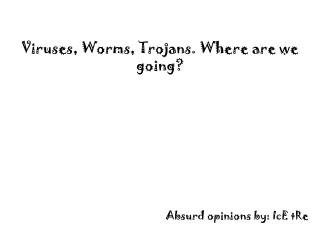 Viruses, Worms, Trojans. Where are we going?

Absurd opinions by: IcE tRe